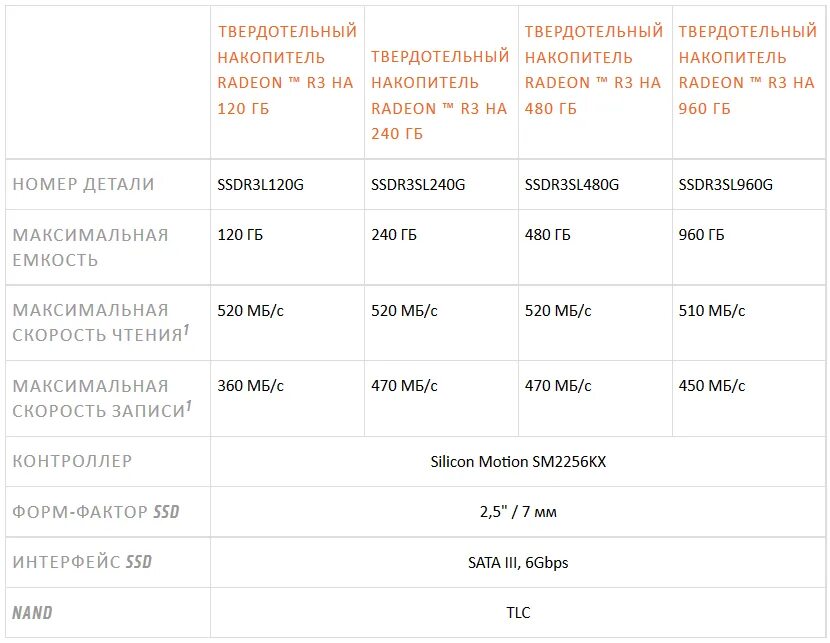 | | ТВЕРДОТЕЛЬНЫЙ НАКОПИТЕЛЬ RADEON ™ R3 НА 120 ГБ | ТВЕРДОТЕЛЬНЫЙ НАКОПИТЕЛЬ RADEON ™ R3 НА 240 ГБ | ТВЕРДОТЕЛЬНЫЙ НАКОПИТЕЛЬ RADEON ™ R3 НА 480 ГБ | ТВЕРДОТЕЛЬНЫЙ НАКОПИТЕЛЬ RADEON ™ R3 НА 960 ГБ |
|---|---|---|---|---|
| НОМЕР ДЕТАЛИ | SSDR3L120G | SSDR3SL240G | SSDR3SL480G | SSDR3SL960G |
| МАКСИМАЛЬНАЯ ЕМКОСТЬ | 120 ГБ | 240 ГБ | 480 ГБ | 960 ГБ |
| МАКСИМАЛЬНАЯ СКОРОСТЬ ЧТЕНИЯ$^1$ | 520 МБ/с | 520 МБ/с | 520 МБ/с | 510 МБ/с |
| МАКСИМАЛЬНАЯ СКОРОСТЬ ЗАПИСИ$^1$ | 360 МБ/с | 470 МБ/с | 470 МБ/с | 450 МБ/с |
| КОНТРОЛЛЕР | Silicon Motion SM2256KX | | | |
| ФОРМ-ФАКТОР SSD | 2,5" / 7 мм | | | |
| ИНТЕРФЕЙС SSD | SATA III, 6Gbps | | | |
| NAND | TLC | | | |